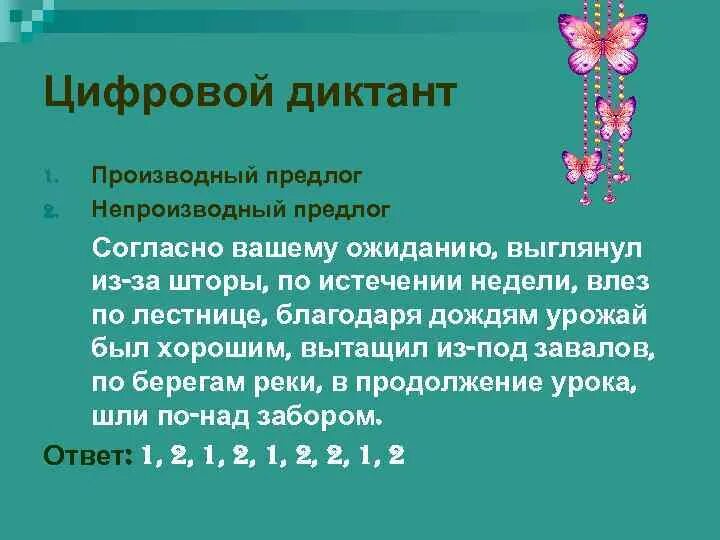 Цифровой диктант

1. Производный предлог
2. Непроизводный предлог

Согласно вашему ожиданию, выглянул из-за шторы, по истечении недели, влез по лестнице, благодаря дождям урожай был хорошим, вытащил из-под завалов, по берегам реки, в продолжение урока, шли по-над забором.

Ответ: 1, 2, 1, 2, 1, 2, 2, 1, 2